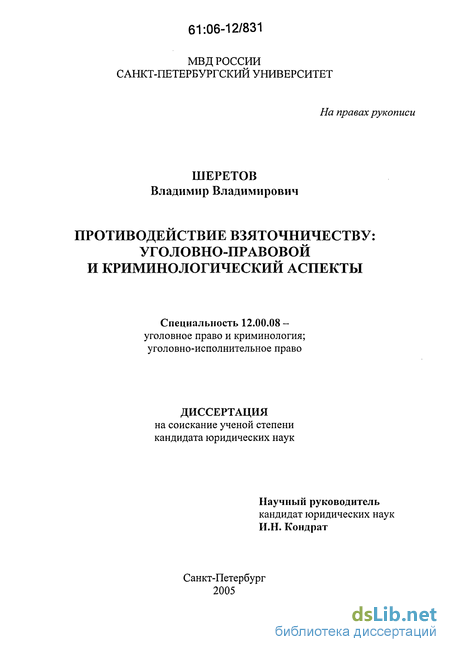 61:06-12/831

МВД РОССИИ
САНКТ-ПЕТЕРБУРГСКИЙ УНИВЕРСИТЕТ

На правах рукописи

ШЕРЕТОВ
Владимир Владимирович

ПРОТИВОДЕЙСТВИЕ ВЗЯТОЧНИЧЕСТВУ:
УГОЛОВНО-ПРАВОВОЙ
И КРИМИНОЛОГИЧЕСКИЙ АСПЕКТЫ

Специальность 12.00.08 –
уголовное право и криминология;
уголовно-исполнительное право

ДИССЕРТАЦИЯ
на соискание ученой степени
кандидата юридических наук

Научный руководитель
кандидат юридических наук
И.Н. Кондрат

Санкт-Петербург
2005

dsLib.net
библиотека диссертаций